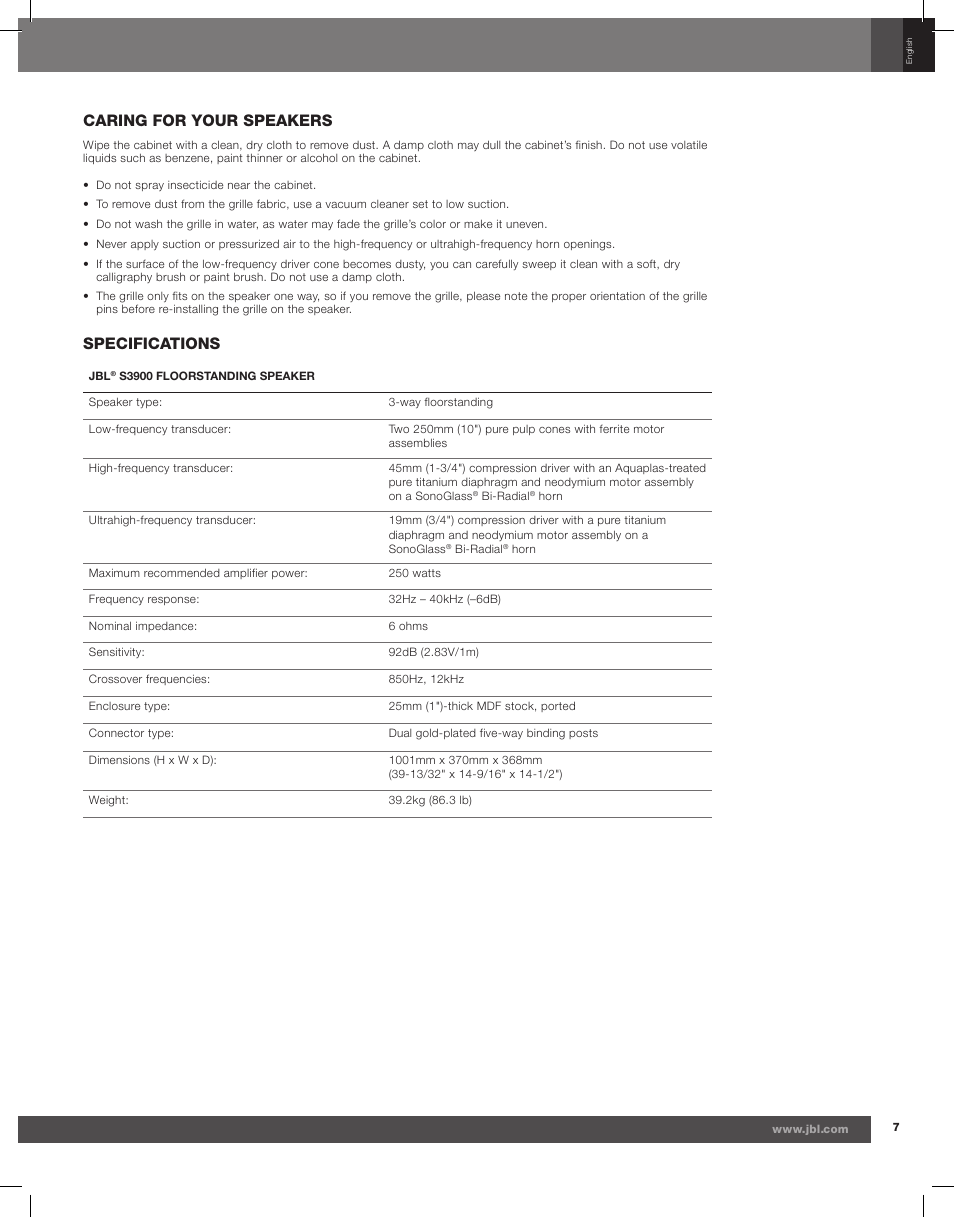 English

CARING FOR YOUR SPEAKERS

Wipe the cabinet with a clean, dry cloth to remove dust. A damp cloth may dull the cabinet's finish. Do not use volatile liquids such as benzene, paint thinner or alcohol on the cabinet.

• Do not spray insecticide near the cabinet.
• To remove dust from the grille fabric, use a vacuum cleaner set to low suction.
• Do not wash the grille in water, as water may fade the grille's color or make it uneven.
• Never apply suction or pressurized air to the high-frequency or ultrahigh-frequency horn openings.
• If the surface of the low-frequency driver cone becomes dusty, you can carefully sweep it clean with a soft, dry calligraphy brush or paint brush. Do not use a damp cloth.
• The grille only fits on the speaker one way, so if you remove the grille, please note the proper orientation of the grille pins before re-installing the grille on the speaker.

SPECIFICATIONS

JBL® S3900 FLOORSTANDING SPEAKER

| Speaker type: | 3-way floorstanding |
|---|---|
| Low-frequency transducer: | Two 250mm (10") pure pulp cones with ferrite motor assemblies |
| High-frequency transducer: | 45mm (1-3/4") compression driver with an Aquaplas-treated pure titanium diaphragm and neodymium motor assembly on a SonoGlass® Bi-Radial® horn |
| Ultrahigh-frequency transducer: | 19mm (3/4") compression driver with a pure titanium diaphragm and neodymium motor assembly on a SonoGlass® Bi-Radial® horn |
| Maximum recommended amplifier power: | 250 watts |
| Frequency response: | 32Hz – 40kHz (–6dB) |
| Nominal impedance: | 6 ohms |
| Sensitivity: | 92dB (2.83V/1m) |
| Crossover frequencies: | 850Hz, 12kHz |
| Enclosure type: | 25mm (1")-thick MDF stock, ported |
| Connector type: | Dual gold-plated five-way binding posts |
| Dimensions (H x W x D): | 1001mm x 370mm x 368mm (39-13/32" x 14-9/16" x 14-1/2") |
| Weight: | 39.2kg (86.3 lb) |

www.jbl.com 7